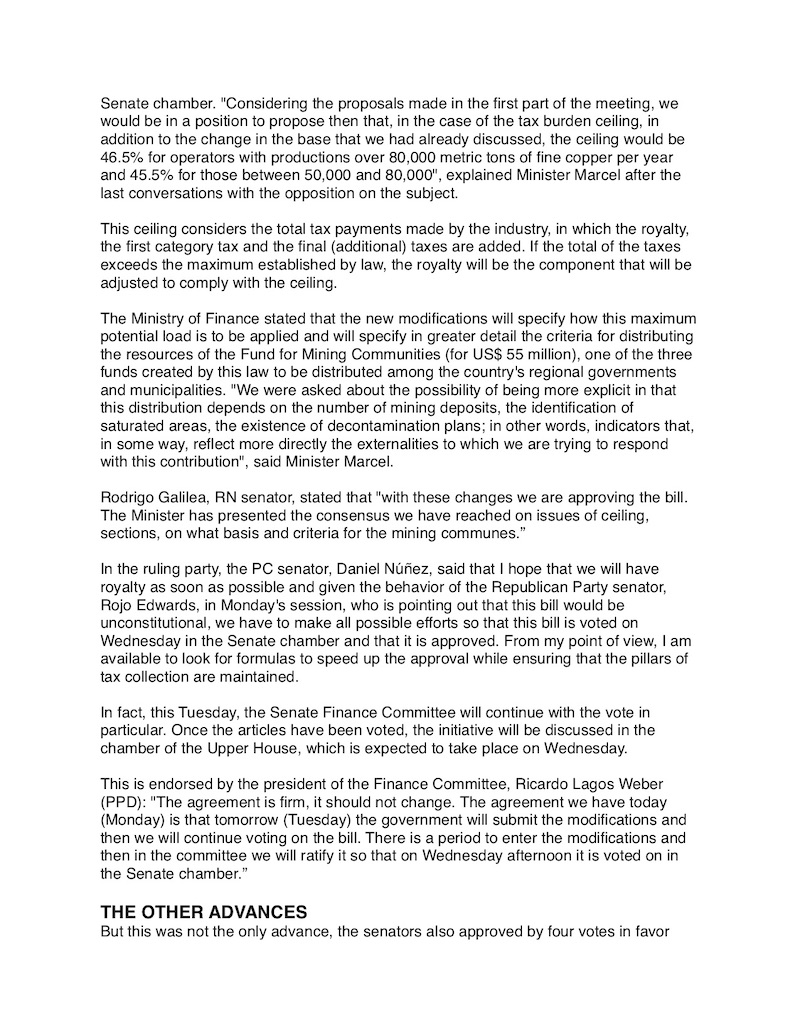 Senate chamber. "Considering the proposals made in the first part of the meeting, we would be in a position to propose then that, in the case of the tax burden ceiling, in addition to the change in the base that we had already discussed, the ceiling would be 46.5% for operators with productions over 80,000 metric tons of fine copper per year and 45.5% for those between 50,000 and 80,000", explained Minister Marcel after the last conversations with the opposition on the subject.

This ceiling considers the total tax payments made by the industry, in which the royalty, the first category tax and the final (additional) taxes are added. If the total of the taxes exceeds the maximum established by law, the royalty will be the component that will be adjusted to comply with the ceiling.

The Ministry of Finance stated that the new modifications will specify how this maximum potential load is to be applied and will specify in greater detail the criteria for distributing the resources of the Fund for Mining Communities (for US$ 55 million), one of the three funds created by this law to be distributed among the country's regional governments and municipalities. "We were asked about the possibility of being more explicit in that this distribution depends on the number of mining deposits, the identification of saturated areas, the existence of decontamination plans; in other words, indicators that, in some way, reflect more directly the externalities to which we are trying to respond with this contribution", said Minister Marcel.

Rodrigo Galilea, RN senator, stated that "with these changes we are approving the bill. The Minister has presented the consensus we have reached on issues of ceiling, sections, on what basis and criteria for the mining communes."

In the ruling party, the PC senator, Daniel Núñez, said that I hope that we will have royalty as soon as possible and given the behavior of the Republican Party senator, Rojo Edwards, in Monday's session, who is pointing out that this bill would be unconstitutional, we have to make all possible efforts so that this bill is voted on Wednesday in the Senate chamber and that it is approved. From my point of view, I am available to look for formulas to speed up the approval while ensuring that the pillars of tax collection are maintained.

In fact, this Tuesday, the Senate Finance Committee will continue with the vote in particular. Once the articles have been voted, the initiative will be discussed in the chamber of the Upper House, which is expected to take place on Wednesday.

This is endorsed by the president of the Finance Committee, Ricardo Lagos Weber (PPD): "The agreement is firm, it should not change. The agreement we have today (Monday) is that tomorrow (Tuesday) the government will submit the modifications and then we will continue voting on the bill. There is a period to enter the modifications and then in the committee we will ratify it so that on Wednesday afternoon it is voted on in the Senate chamber."

THE OTHER ADVANCES
But this was not the only advance, the senators also approved by four votes in favor